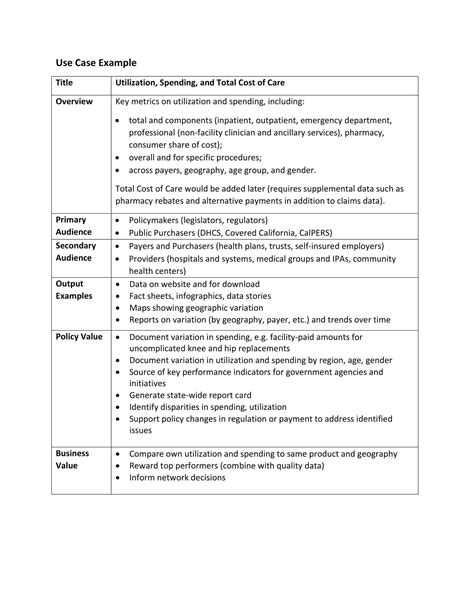 Use Case Example

| Title | Utilization, Spending, and Total Cost of Care |
|---|---|
| Overview | Key metrics on utilization and spending, including: • total and components (inpatient, outpatient, emergency department, professional (non-facility clinician and ancillary services), pharmacy, consumer share of cost); • overall and for specific procedures; • across payers, geography, age group, and gender. Total Cost of Care would be added later (requires supplemental data such as pharmacy rebates and alternative payments in addition to claims data). |
| Primary Audience | • Policymakers (legislators, regulators) • Public Purchasers (DHCS, Covered California, CalPERS) |
| Secondary Audience | • Payers and Purchasers (health plans, trusts, self-insured employers) • Providers (hospitals and systems, medical groups and IPAs, community health centers) |
| Output Examples | • Data on website and for download • Fact sheets, infographics, data stories • Maps showing geographic variation • Reports on variation (by geography, payer, etc.) and trends over time |
| Policy Value | • Document variation in spending, e.g. facility-paid amounts for uncomplicated knee and hip replacements • Document variation in utilization and spending by region, age, gender • Source of key performance indicators for government agencies and initiatives • Generate state-wide report card • Identify disparities in spending, utilization • Support policy changes in regulation or payment to address identified issues |
| Business Value | • Compare own utilization and spending to same product and geography • Reward top performers (combine with quality data) • Inform network decisions |